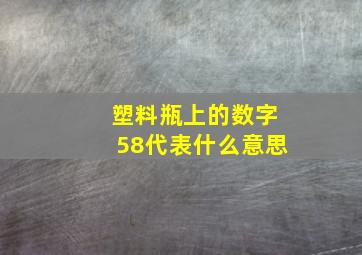 塑料瓶上的数字58代表什么意思